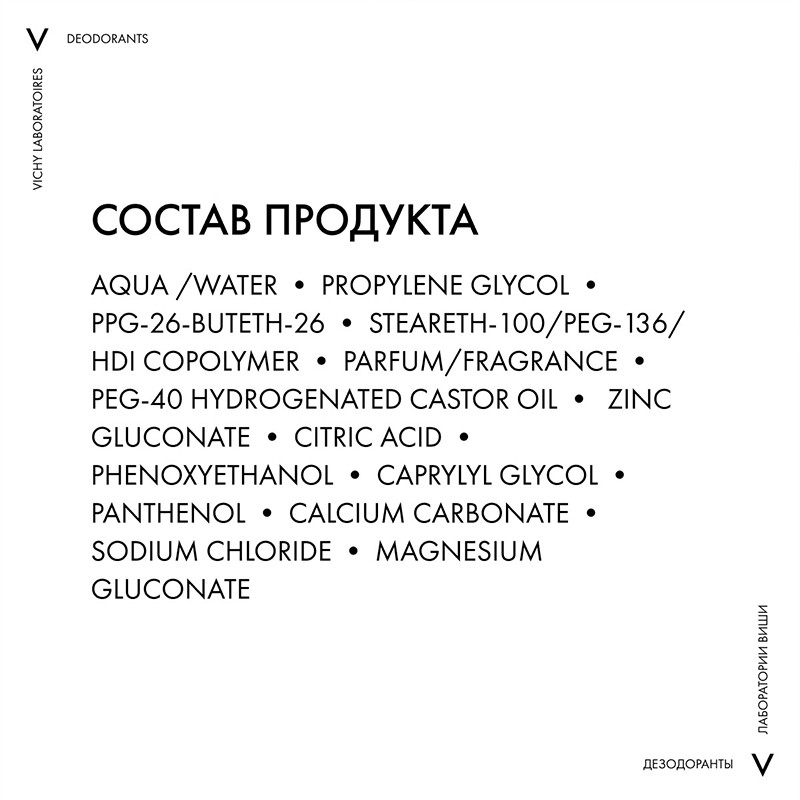 V DEODORANTS

VICHY LABORATOIRES

СОСТАВ ПРОДУКТА

AQUA /WATER • PROPYLENE GLYCOL • PPG-26-BUTETH-26 • STEARETH-100/PEG-136/ HDI COPOLYMER • PARFUM/FRAGRANCE • PEG-40 HYDROGENATED CASTOR OIL • ZINC GLUCONATE • CITRIC ACID • PHENOXYETHANOL • CAPRYLYL GLYCOL • PANTHENOL • CALCIUM CARBONATE • SODIUM CHLORIDE • MAGNESIUM GLUCONATE

ЛАБОРАТОРИИ ВИШИ

ДЕЗОДОРАНТЫ V